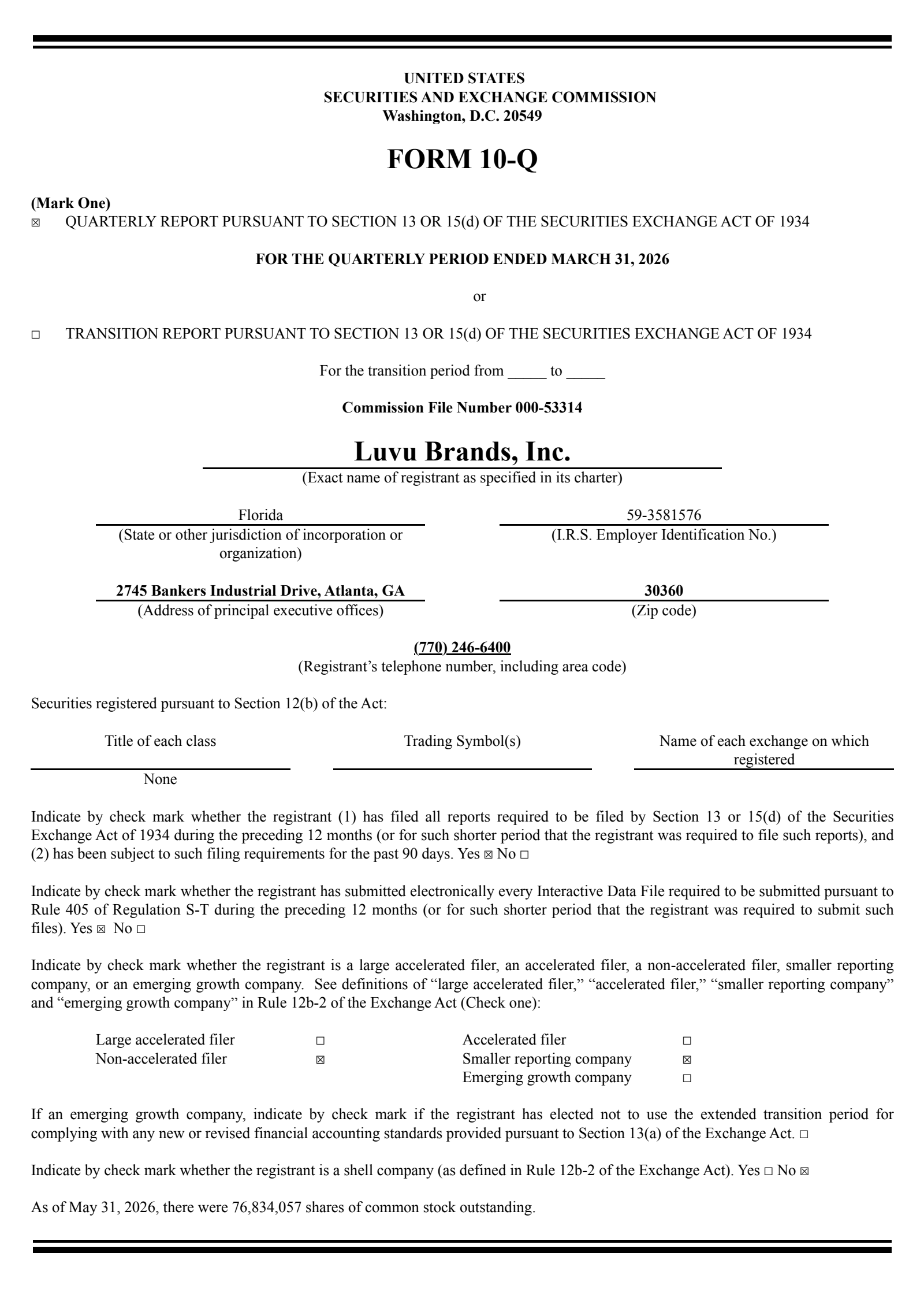 UNITED STATES
SECURITIES AND EXCHANGE COMMISSION
Washington, D.C. 20549

FORM 10-Q

(Mark One)
☑ QUARTERLY REPORT PURSUANT TO SECTION 13 OR 15(d) OF THE SECURITIES EXCHANGE ACT OF 1934

FOR THE QUARTERLY PERIOD ENDED MARCH 31, 2026

or

☐ TRANSITION REPORT PURSUANT TO SECTION 13 OR 15(d) OF THE SECURITIES EXCHANGE ACT OF 1934

For the transition period from ____ to ____

Commission File Number 000-53314

Luvu Brands, Inc.
(Exact name of registrant as specified in its charter)

Florida
(State or other jurisdiction of incorporation or organization)

59-3581576
(I.R.S. Employer Identification No.)

2745 Bankers Industrial Drive, Atlanta, GA
(Address of principal executive offices)

30360
(Zip code)

(770) 246-6400
(Registrant's telephone number, including area code)

Securities registered pursuant to Section 12(b) of the Act:

| Title of each class | Trading Symbol(s) | Name of each exchange on which registered |
|---|---|---|
| None | | |

Indicate by check mark whether the registrant (1) has filed all reports required to be filed by Section 13 or 15(d) of the Securities Exchange Act of 1934 during the preceding 12 months (or for such shorter period that the registrant was required to file such reports), and (2) has been subject to such filing requirements for the past 90 days. Yes ☑ No ☐

Indicate by check mark whether the registrant has submitted electronically every Interactive Data File required to be submitted pursuant to Rule 405 of Regulation S-T during the preceding 12 months (or for such shorter period that the registrant was required to submit such files). Yes ☑ No ☐

Indicate by check mark whether the registrant is a large accelerated filer, an accelerated filer, a non-accelerated filer, smaller reporting company, or an emerging growth company. See definitions of "large accelerated filer," "accelerated filer," "smaller reporting company" and "emerging growth company" in Rule 12b-2 of the Exchange Act (Check one):

Large accelerated filer ☐
Non-accelerated filer ☑
Accelerated filer ☐
Smaller reporting company ☑
Emerging growth company ☐

If an emerging growth company, indicate by check mark if the registrant has elected not to use the extended transition period for complying with any new or revised financial accounting standards provided pursuant to Section 13(a) of the Exchange Act. ☐

Indicate by check mark whether the registrant is a shell company (as defined in Rule 12b-2 of the Exchange Act). Yes ☐ No ☑

As of May 31, 2026, there were 76,834,057 shares of common stock outstanding.